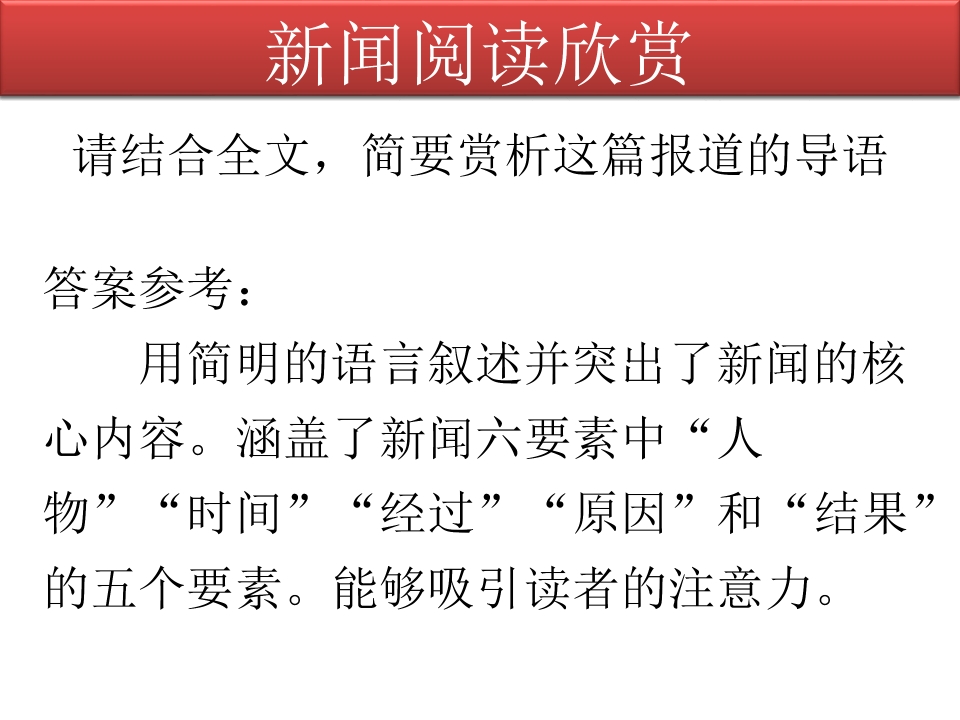 新闻阅读欣赏

请结合全文，简要赏析这篇报道的导语

答案参考：

用简明的语言叙述并突出了新闻的核心内容。涵盖了新闻六要素中“人物”“时间”“经过”“原因”和“结果”的五个要素。能够吸引读者的注意力。